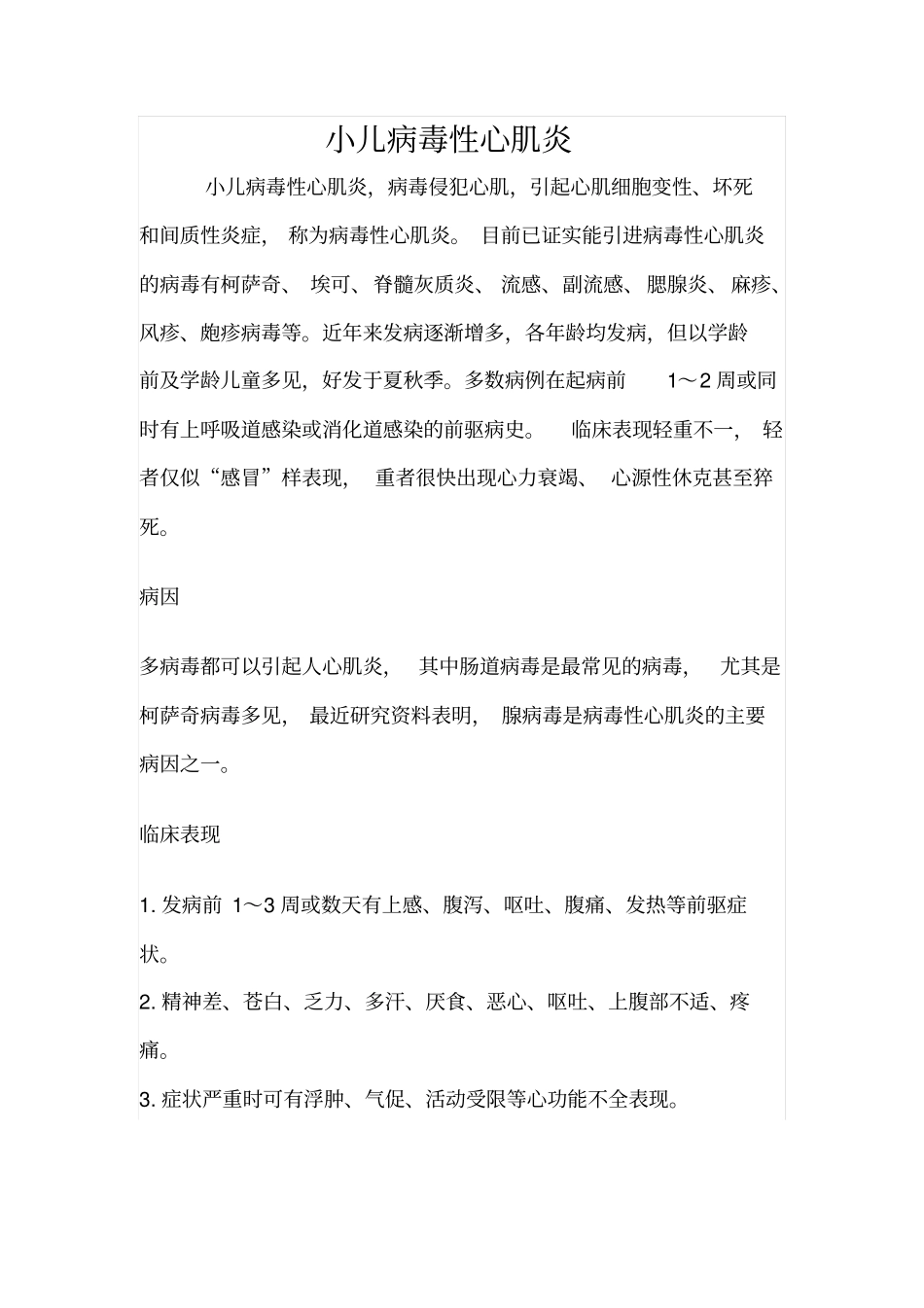 小儿病毒性心肌炎

小儿病毒性心肌炎，病毒侵犯心肌，引起心肌细胞变性、坏死和间质性炎症，称为病毒性心肌炎。目前已证实能引进病毒性心肌炎的病毒有柯萨奇、埃可、脊髓灰质炎、流感、副流感、腮腺炎、麻疹、风疹、疱疹病毒等。近年来发病逐渐增多，各年龄均发病，但以学龄前及学龄儿童多见，好发于夏秋季。多数病例在起病前 1～2 周或同时有上呼吸道感染或消化道感染的前驱病史。临床表现轻重不一，轻者仅似“感冒”样表现，重者很快出现心力衰竭、心源性休克甚至猝死。

病因

多病毒都可以引起人心肌炎，其中肠道病毒是最常见的病毒，尤其是柯萨奇病毒多见，最近研究资料表明，腺病毒是病毒性心肌炎的主要病因之一。

临床表现

1. 发病前 1～3 周或数天有上感、腹泻、呕吐、腹痛、发热等前驱症状。

2. 精神差、苍白、乏力、多汗、厌食、恶心、呕吐、上腹部不适、疼痛。

3. 症状严重时可有浮肿、气促、活动受限等心功能不全表现。